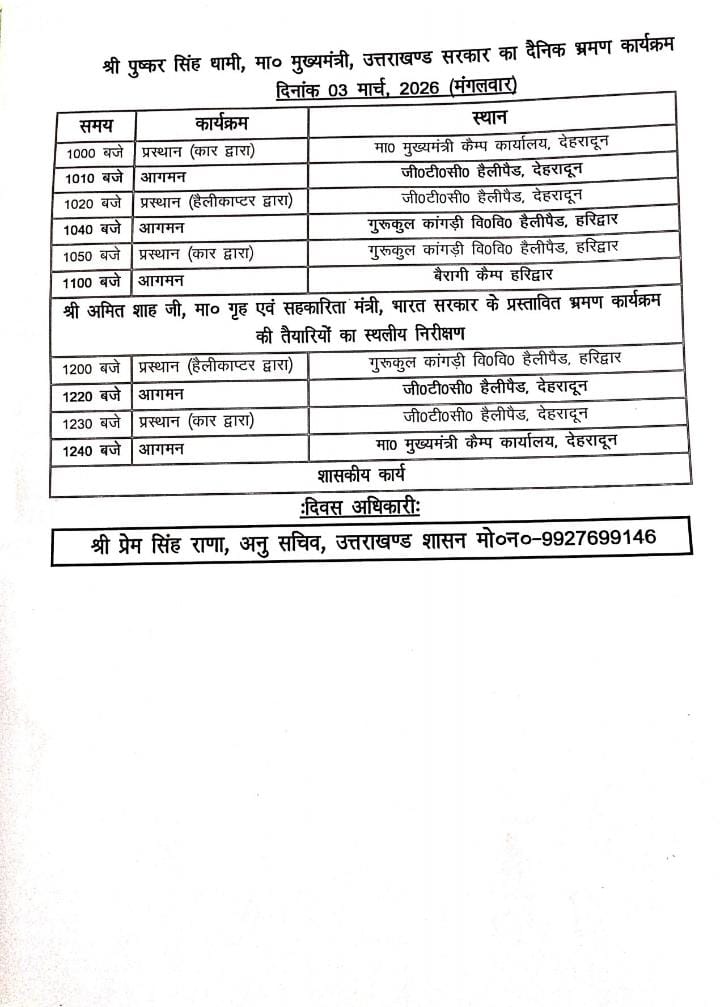 श्री पुष्कर सिंह धामी, मा० मुख्यमंत्री, उत्तराखण्ड सरकार का दैनिक भ्रमण कार्यक्रम
दिनांक 03 मार्च, 2026 (मंगलवार)

| समय | कार्यक्रम | स्थान |
|---|---|---|
| 1000 बजे | प्रस्थान (कार द्वारा) | मा0 मुख्यमंत्री कैम्प कार्यालय, देहरादून |
| 1010 बजे | आगमन | जी0टी0सी0 हैलीपैड, देहरादून |
| 1020 बजे | प्रस्थान (हैलीकाप्टर द्वारा) | जी0टी0सी0 हैलीपैड, देहरादून |
| 1040 बजे | आगमन | गुरूकुल कांगड़ी वि0वि0 हैलीपैड, हरिद्वार |
| 1050 बजे | प्रस्थान (कार द्वारा) | गुरूकुल कांगड़ी वि0वि0 हैलीपैड, हरिद्वार |
| 1100 बजे | आगमन | बैरागी कैम्प हरिद्वार |
| श्री अमित शाह जी, मा० गृह एवं सहकारिता मंत्री, भारत सरकार के प्रस्तावित भ्रमण कार्यक्रम की तैयारियों का स्थलीय निरीक्षण | | |
| 1200 बजे | प्रस्थान (हैलीकाप्टर द्वारा) | गुरूकुल कांगड़ी वि0वि0 हैलीपैड, हरिद्वार |
| 1220 बजे | आगमन | जी0टी0सी0 हैलीपैड, देहरादून |
| 1230 बजे | प्रस्थान (कार द्वारा) | जी0टी0सी0 हैलीपैड, देहरादून |
| 1240 बजे | आगमन | मा0 मुख्यमंत्री कैम्प कार्यालय, देहरादून |
| शासकीय कार्य | | |

:दिवस अधिकारी:

श्री प्रेम सिंह राणा, अनु सचिव, उत्तराखण्ड शासन मो०न०-9927699146